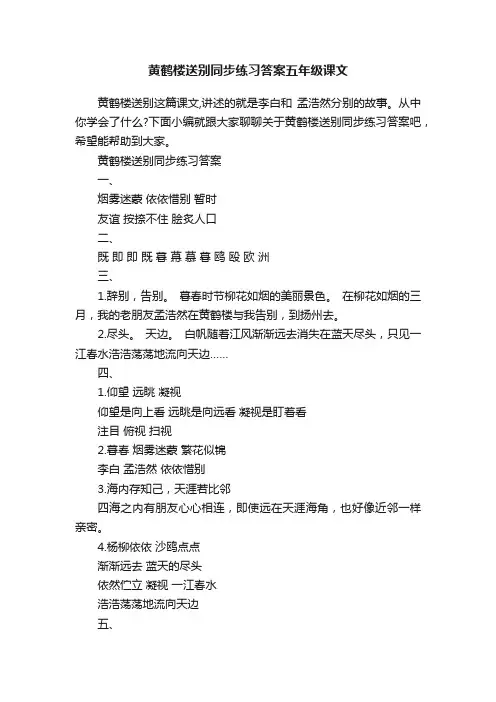 黄鹤楼送别同步练习答案五年级课文

黄鹤楼送别这篇课文,讲述的就是李白和 孟浩然分别的故事。从中你学会了什么?下面小编就跟大家聊聊关于黄鹤楼送别同步练习答案吧，希望能帮助到大家。

黄鹤楼送别同步练习答案

一、

烟雾迷蒙 依依惜别 暂时

友谊 按捺不住 脍炙人口

二、

既 即 即 既 暮 幕 慕 暮 鸥 殴 欧 洲

三、

1.辞别，告别。 暮春时节柳花如烟的美丽景色。 在柳花如烟的三月，我的老朋友孟浩然在黄鹤楼与我告别，到扬州去。

2.尽头。 天边。 白帆随着江风渐渐远去消失在蓝天尽头，只见一江春水浩浩荡荡地流向天边……

四、

1.仰望 远眺 凝视

仰望是向上看 远眺是向远看 凝视是盯着看

注目 俯视 扫视

2.暮春 烟雾迷蒙 繁花似锦

李白 孟浩然 依依惜别

3.海内存知己，天涯若比邻

四海之内有朋友心心相连，即使远在天涯海角，也好像近邻一样亲密。

4.杨柳依依 沙鸥点点

渐渐远去 蓝天的尽头

依然伫立 凝视 一江春水

浩浩荡荡地流向天边

五、